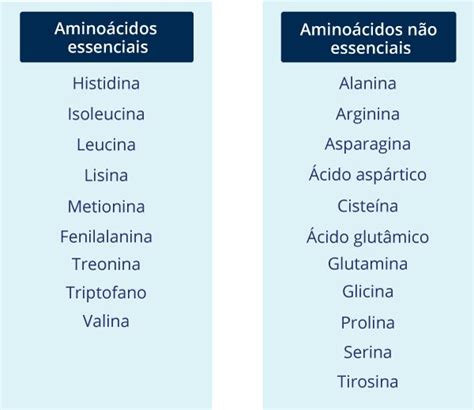 Aminoácidos essenciais

Histidina
Isoleucina
Leucina
Lisina
Metionina
Fenilalanina
Treonina
Triptofano
Valina

Aminoácidos não essenciais

Alanina
Arginina
Asparagina
Ácido aspártico
Cisteína
Ácido glutâmico
Glutamina
Glicina
Prolina
Serina
Tirosina